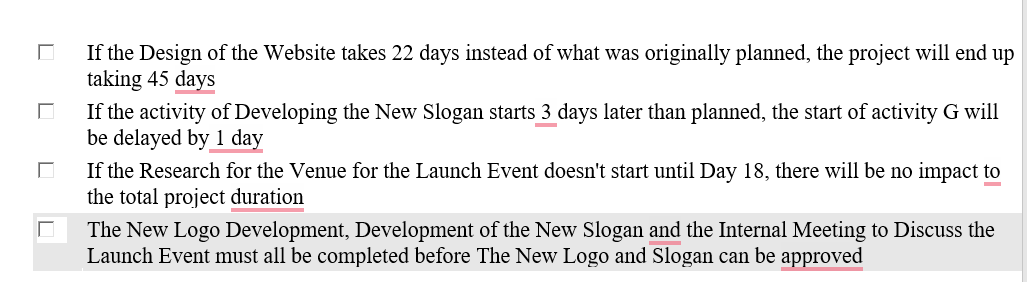 ☐ If the Design of the Website takes 22 days instead of what was originally planned, the project will end up taking 45 days

☐ If the activity of Developing the New Slogan starts 3 days later than planned, the start of activity G will be delayed by 1 day

☐ If the Research for the Venue for the Launch Event doesn't start until Day 18, there will be no impact to the total project duration

☐ The New Logo Development, Development of the New Slogan and the Internal Meeting to Discuss the Launch Event must all be completed before The New Logo and Slogan can be approved